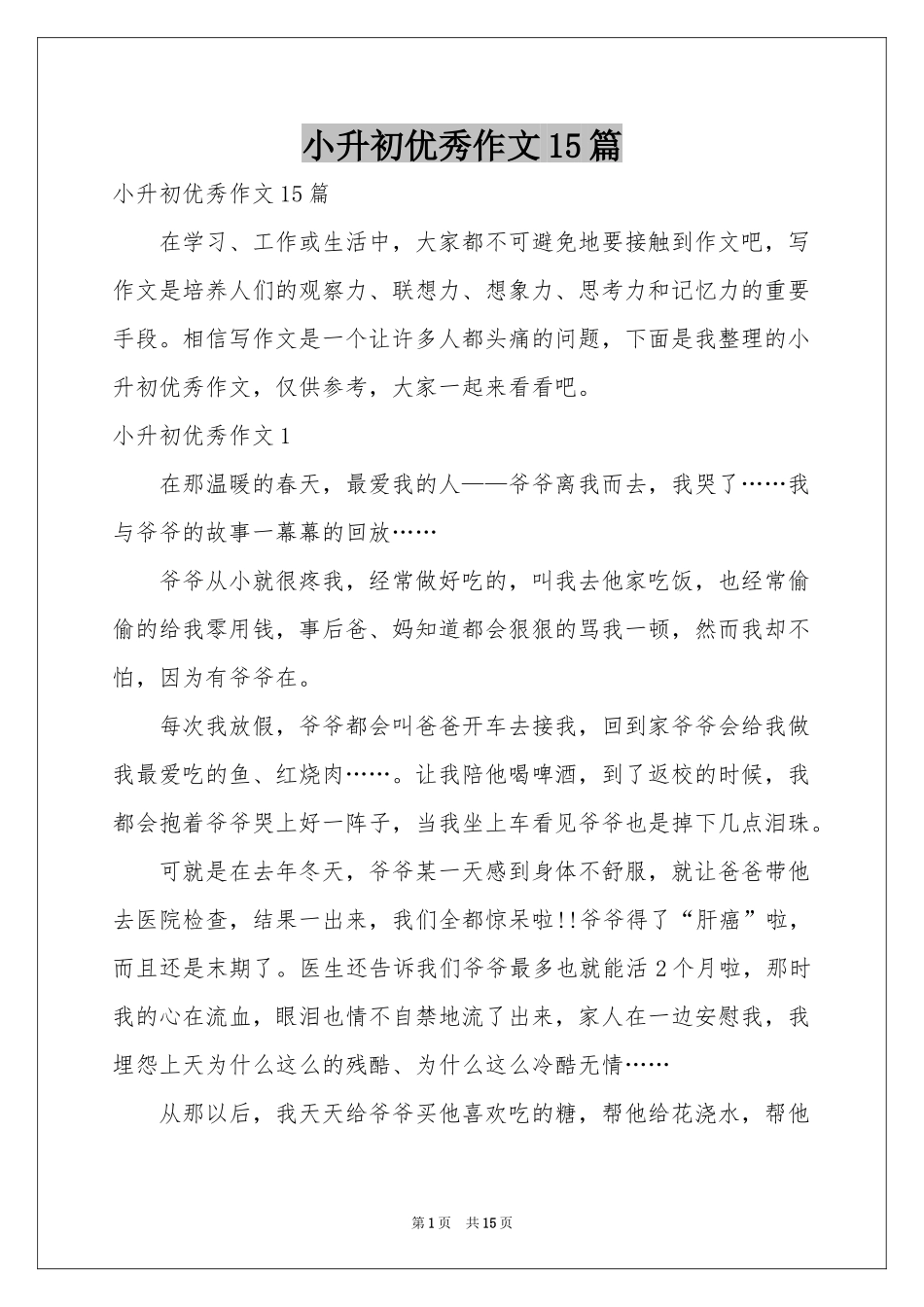 小升初优秀作文15篇

小升初优秀作文15篇

在学习、工作或生活中，大家都不可避免地要接触到作文吧，写作文是培养人们的观察力、联想力、想象力、思考力和记忆力的重要手段。相信写作文是一个让许多人都头痛的问题，下面是我整理的小升初优秀作文，仅供参考，大家一起来看看吧。

小升初优秀作文1

在那温暖的春天，最爱我的人——爷爷离我而去，我哭了……我与爷爷的故事一幕幕的回放……

爷爷从小就很疼我，经常做好吃的，叫我去他家吃饭，也经常偷偷的给我零用钱，事后爸、妈知道都会狠狠的骂我一顿，然而我却不怕，因为有爷爷在。

每次我放假，爷爷都会叫爸爸开车去接我，回到家爷爷会给我做我最爱吃的鱼、红烧肉……。让我陪他喝啤酒，到了返校的时候，我都会抱着爷爷哭上好一阵子，当我坐上车看见爷爷也是掉下几点泪珠。

可就是在去年冬天，爷爷某一天感到身体不舒服，就让爸爸带他去医院检查，结果一出来，我们全都惊呆啦!!爷爷得了“肝癌”啦，而且还是末期了。医生还告诉我们爷爷最多也就能活2个月啦，那时我的心在流血，眼泪也情不自禁地流了出来，家人在一边安慰我，我埋怨上天为什么这么的残酷、为什么这么冷酷无情……

从那以后，我天天给爷爷买他喜欢吃的糖，帮他给花浇水，帮他

第1页 共15页